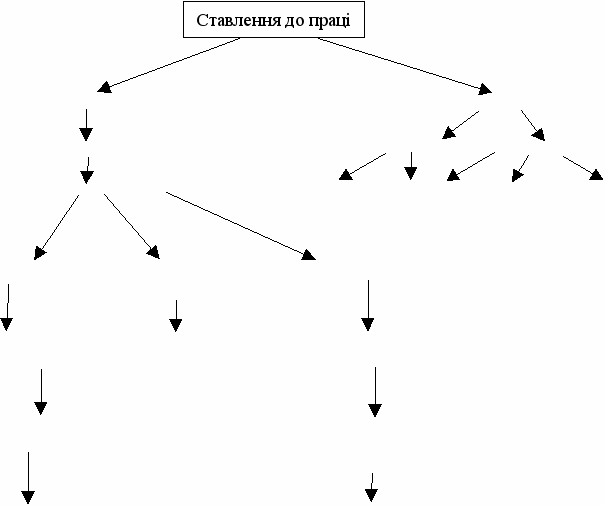 Ставлення до праці